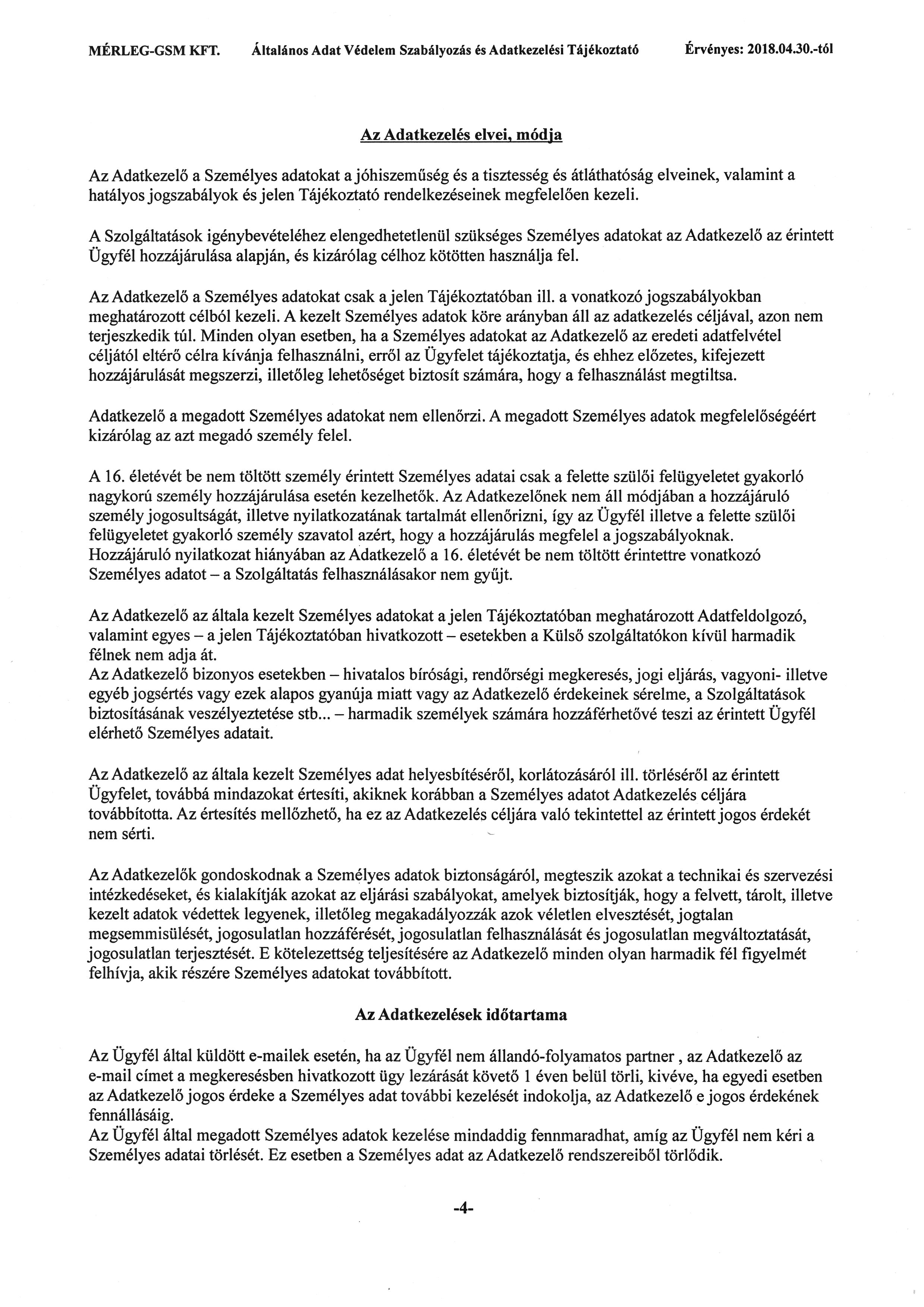 MÉRLEG-GSM KFT. Általános Adat Védelem Szabályozás és Adatkezelési Tájékoztató Érvényes: 2018.04.30.-tól

Az Adatkezelés elvei, módja

Az Adatkezelő a Személyes adatokat a jóhiszeműség és a tisztesség és átláthatóság elveinek, valamint a hatályos jogszabályok és jelen Tájékoztató rendelkezéseinek megfelelően kezeli.

A Szolgáltatások igénybevételéhez elengedhetetlenül szükséges Személyes adatokat az Adatkezelő az érintett Ügyfél hozzájárulása alapján, és kizárólag célhoz kötötten használja fel.

Az Adatkezelő a Személyes adatokat csak a jelen Tájékoztatóban ill. a vonatkozó jogszabályokban meghatározott célból kezeli. A kezelt Személyes adatok köre arányban áll az adatkezelés céljával, azon nem terjeszkedik túl. Minden olyan esetben, ha a Személyes adatokat az Adatkezelő az eredeti adatfelvétel céljától eltérő célra kívánja felhasználni, erről az Ügyfelet tájékoztatja, és ehhez előzetes, kifejezett hozzájárulását megszerzi, illetőleg lehetőséget biztosít számára, hogy a felhasználást megtiltsa.

Adatkezelő a megadott Személyes adatokat nem ellenőrzi. A megadott Személyes adatok megfelelőségéért kizárólag az azt megadó személy felel.

A 16. életévét be nem töltött személy érintett Személyes adatai csak a felette szülői felügyeletet gyakorló nagykorú személy hozzájárulása esetén kezelhetők. Az Adatkezelőnek nem áll módjában a hozzájáruló személy jogosultságát, illetve nyilatkozatának tartalmát ellenőrizni, így az Ügyfél illetve a felette szülői felügyeletet gyakorló személy szavatol azért, hogy a hozzájárulás megfelel a jogszabályoknak.
Hozzájáruló nyilatkozat hiányában az Adatkezelő a 16. életévét be nem töltött érintettre vonatkozó Személyes adatot – a Szolgáltatás felhasználásakor nem gyűjt.

Az Adatkezelő az általa kezelt Személyes adatokat a jelen Tájékoztatóban meghatározott Adatfeldolgozó, valamint egyes – a jelen Tájékoztatóban hivatkozott – esetekben a Külső szolgáltatókon kívül harmadik félnek nem adja át.
Az Adatkezelő bizonyos esetekben – hivatalos bírósági, rendőrségi megkeresés, jogi eljárás, vagyoni- illetve egyéb jogsértés vagy ezek alapos gyanúja miatt vagy az Adatkezelő érdekeinek sérelme, a Szolgáltatások biztosításának veszélyeztetése stb... – harmadik személyek számára hozzáférhetővé teszi az érintett Ügyfél elérhető Személyes adatait.

Az Adatkezelő az általa kezelt Személyes adat helyesbítéséről, korlátozásáról ill. törléséről az érintett Ügyfelet, továbbá mindazokat értesíti, akiknek korábban a Személyes adatot Adatkezelés céljára továbbította. Az értesítés mellőzhető, ha ez az Adatkezelés céljára való tekintettel az érintett jogos érdekét nem sérti.

Az Adatkezelők gondoskodnak a Személyes adatok biztonságáról, megteszik azokat a technikai és szervezési intézkedéseket, és kialakítják azokat az eljárási szabályokat, amelyek biztosítják, hogy a felvett, tárolt, illetve kezelt adatok védettek legyenek, illetőleg megakadályozzák azok véletlen elvesztését, jogtalan megsemmisülését, jogosulatlan hozzáférését, jogosulatlan felhasználását és jogosulatlan megváltoztatását, jogosulatlan terjesztését. E kötelezettség teljesítésére az Adatkezelő minden olyan harmadik fél figyelmét felhívja, akik részére Személyes adatokat továbbított.

Az Adatkezelések időtartama

Az Ügyfél által küldött e-mailek esetén, ha az Ügyfél nem állandó-folyamatos partner , az Adatkezelő az e-mail címet a megkeresésben hivatkozott ügy lezárását követő 1 éven belül törli, kivéve, ha egyedi esetben az Adatkezelő jogos érdeke a Személyes adat további kezelését indokolja, az Adatkezelő e jogos érdekének fennállásáig.
Az Ügyfél által megadott Személyes adatok kezelése mindaddig fennmaradhat, amíg az Ügyfél nem kéri a Személyes adatai törlését. Ez esetben a Személyes adat az Adatkezelő rendszereiből törlődik.

-4-